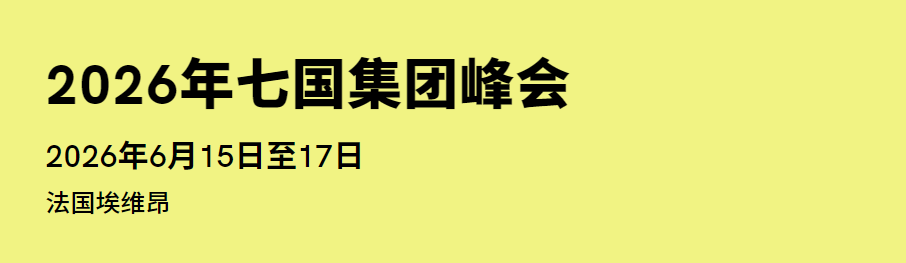 2026年七国集团峰会

2026年6月15日至17日

法国埃维昂